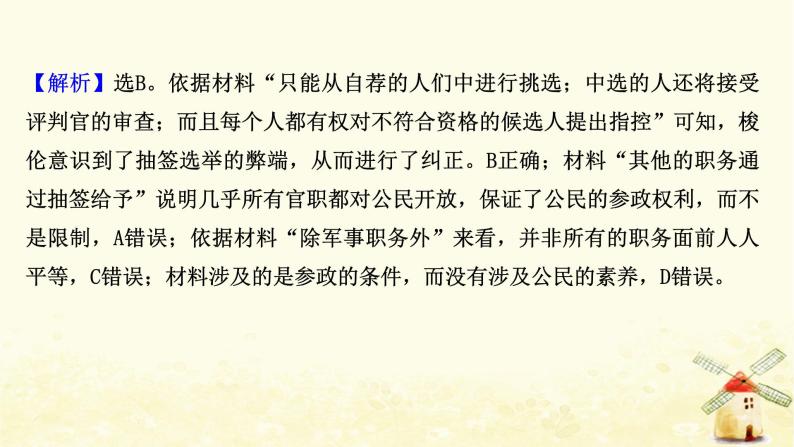 【解析】选B。依据材料“只能从自荐的人们中进行挑选；中选的人还将接受评判官的审查；而且每个人都有权对不符合资格的候选人提出指控”可知，梭伦意识到了抽签选举的弊端，从而进行了纠正。B正确；材料“其他的职务通过抽签给予”说明几乎所有官职都对公民开放，保证了公民的参政权利，而不是限制，A错误；依据材料“除军事职务外”来看，并非所有的职务面前人人平等，C错误；材料涉及的是参政的条件，而没有涉及公民的素养，D错误。